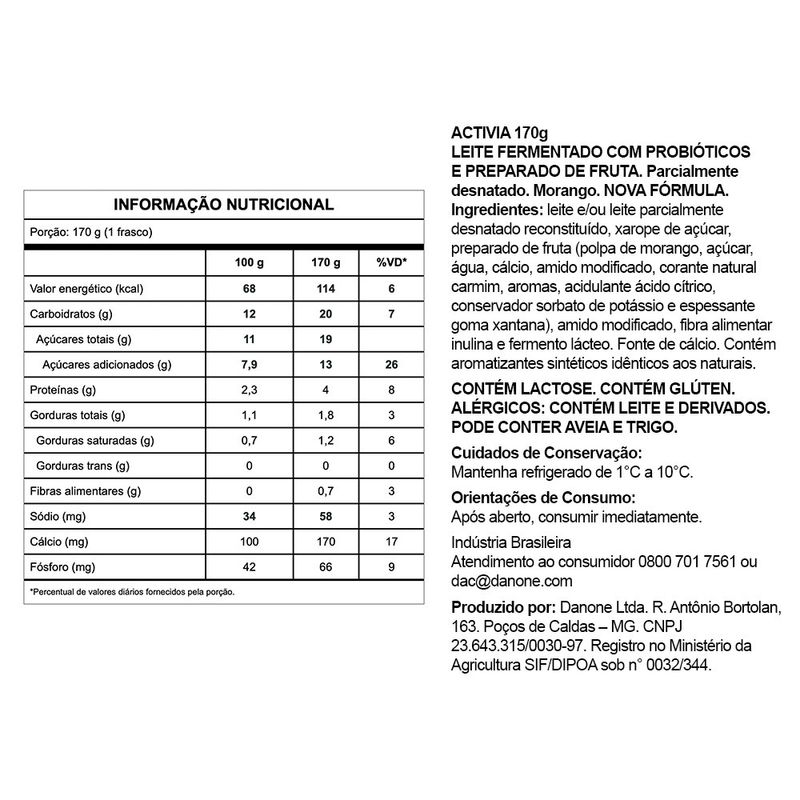 INFORMAÇÃO NUTRICIONAL

Porção: 170 g (1 frasco)

| | 100 g | 170 g | %VD* |
|---|---|---|---|
| Valor energético (kcal) | 68 | 114 | 6 |
| Carboidratos (g) | 12 | 20 | 7 |
| Açúcares totais (g) | 11 | 19 | |
| Açúcares adicionados (g) | 7,9 | 13 | 26 |
| Proteínas (g) | 2,3 | 4 | 8 |
| Gorduras totais (g) | 1,1 | 1,8 | 3 |
| Gorduras saturadas (g) | 0,7 | 1,2 | 6 |
| Gorduras trans (g) | 0 | 0 | 0 |
| Fibras alimentares (g) | 0 | 0,7 | 3 |
| Sódio (mg) | 34 | 58 | 3 |
| Cálcio (mg) | 100 | 170 | 17 |
| Fósforo (mg) | 42 | 66 | 9 |

*Percentual de valores diários fornecidos pela porção.

ACTIVIA 170g
LEITE FERMENTADO COM PROBIÓTICOS E PREPARADO DE FRUTA. Parcialmente desnatado. Morango. NOVA FÓRMULA.
Ingredientes: leite e/ou leite parcialmente desnatado reconstituído, xarope de açúcar, preparado de fruta (polpa de morango, açúcar, água, cálcio, amido modificado, corante natural carmim, aromas, acidulante ácido cítrico, conservador sorbato de potássio e espessante goma xantana), amido modificado, fibra alimentar inulina e fermento lácteo. Fonte de cálcio. Contém aromatizantes sintéticos idênticos aos naturais.

CONTÉM LACTOSE. CONTÉM GLÚTEN. ALÉRGICOS: CONTÉM LEITE E DERIVADOS. PODE CONTER AVEIA E TRIGO.

Cuidados de Conservação:
Mantenha refrigerado de 1°C a 10°C.

Orientações de Consumo:
Após aberto, consumir imediatamente.

Indústria Brasileira
Atendimento ao consumidor 0800 701 7561 ou dac@danone.com

Produzido por: Danone Ltda. R. Antônio Bortolan, 163. Poços de Caldas – MG. CNPJ 23.643.315/0030-97. Registro no Ministério da Agricultura SIF/DIPOA sob n° 0032/344.